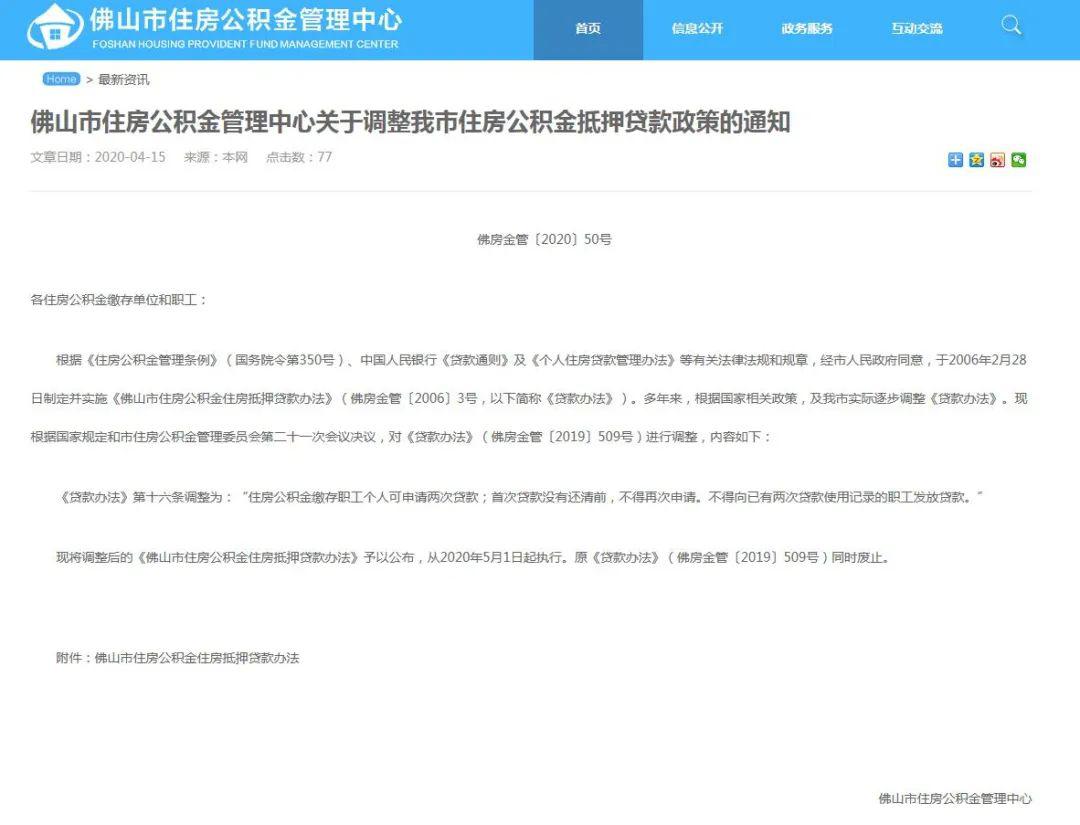 佛山市住房公积金管理中心
FOSHAN HOUSING PROVIDENT FUND MANAGEMENT CENTER

首页 信息公开 政务服务 互动交流

Home > 最新资讯

佛山市住房公积金管理中心关于调整我市住房公积金抵押贷款政策的通知

文章日期：2020-04-15 来源：本网 点击数：77

佛房金管〔2020〕50号

各住房公积金缴存单位和职工：

根据《住房公积金管理条例》（国务院令第350号）、中国人民银行《贷款通则》及《个人住房贷款管理办法》等有关法律法规和规章，经市人民政府同意，于2006年2月28日制定并实施《佛山市住房公积金住房抵押贷款办法》（佛房金管〔2006〕3号，以下简称《贷款办法》）。多年来，根据国家相关政策，及我市实际逐步调整《贷款办法》。现根据国家规定和市住房公积金管理委员会第二十一次会议决议，对《贷款办法》（佛房金管〔2019〕509号）进行调整，内容如下：

《贷款办法》第十六条调整为：“住房公积金缴存职工个人可申请两次贷款；首次贷款没有还清前，不得再次申请。不得向已有两次贷款使用记录的职工发放贷款。”

现将调整后的《佛山市住房公积金住房抵押贷款办法》予以公布，从2020年5月1日起执行。原《贷款办法》（佛房金管〔2019〕509号）同时废止。

附件：佛山市住房公积金住房抵押贷款办法

佛山市住房公积金管理中心